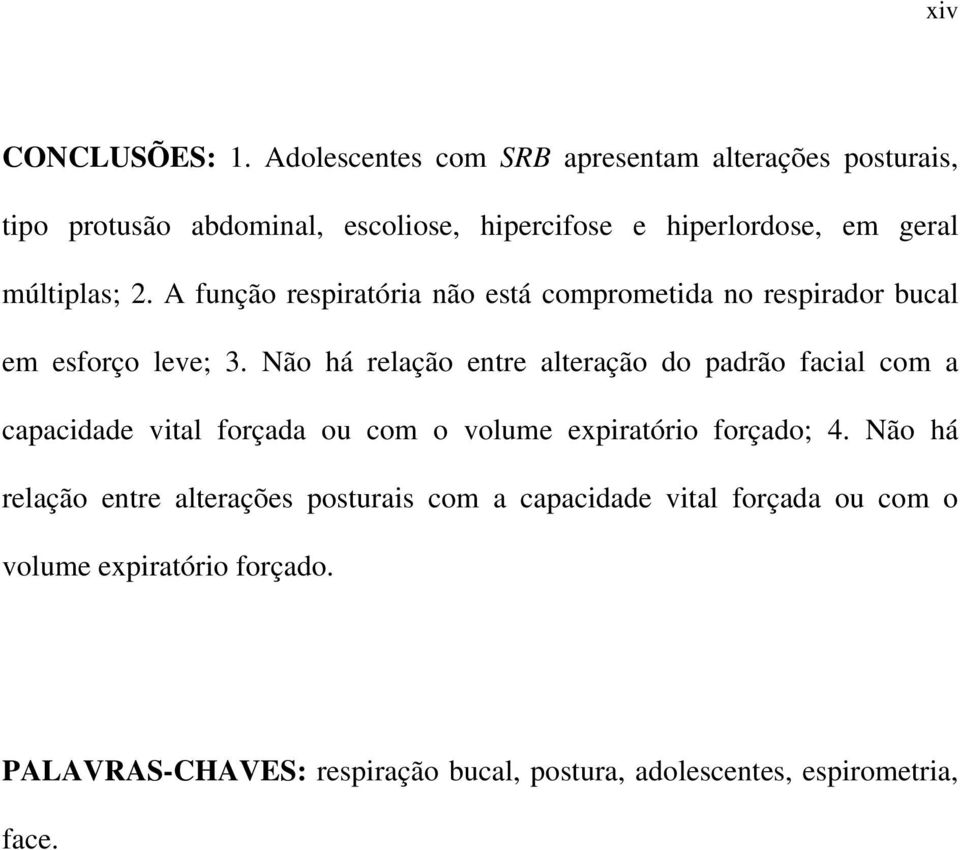 xiv

CONCLUSÕES: 1. Adolescentes com SRB apresentam alterações posturais, tipo protusão abdominal, escoliose, hipercifose e hiperlordose, em geral múltiplas; 2. A função respiratória não está comprometida no respirador bucal em esforço leve; 3. Não há relação entre alteração do padrão facial com a capacidade vital forçada ou com o volume expiratório forçado; 4. Não há relação entre alterações posturais com a capacidade vital forçada ou com o volume expiratório forçado.

PALAVRAS-CHAVES: respiração bucal, postura, adolescentes, espirometria, face.